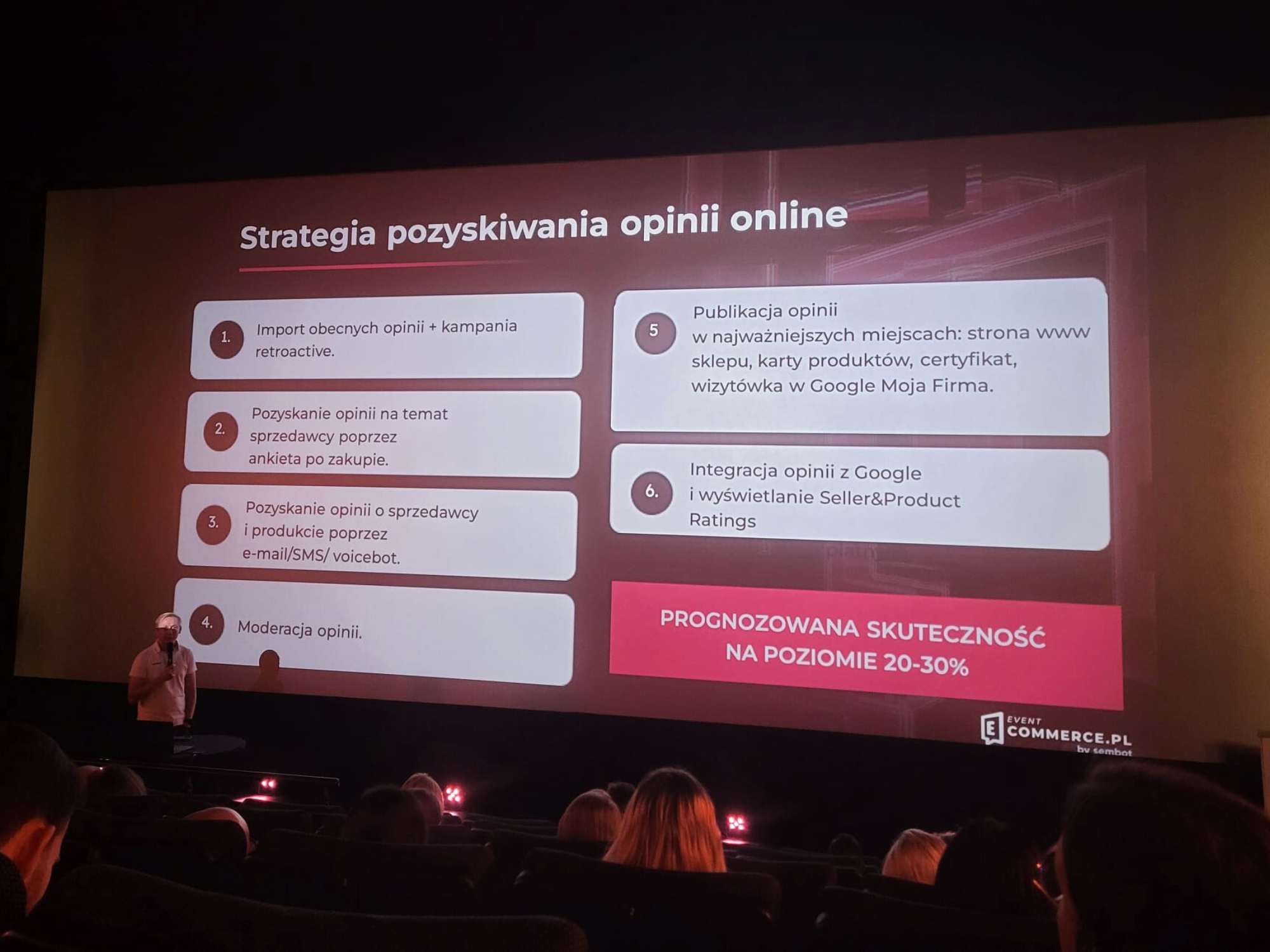 Strategia pozyskiwania opinii online

1. Import obecnych opinii + kampania retroactive.

2. Pozyskanie opinii na temat sprzedawcy poprzez ankieta po zakupie.

3. Pozyskanie opinii o sprzedawcy i produkcie poprzez e-mail/SMS/ voicebot.

4. Moderacja opinii.

5 Publikacja opinii w najważniejszych miejscach: strona www sklepu, karty produktów, certyfikat, wizytówka w Google Moja Firma.

6. Integracja opinii z Google i wyświetlanie Seller&Product Ratings

PROGNOZOWANA SKUTECZNOŚĆ NA POZIOMIE 20-30%

EVENT
COMMERCE.PL
by sembot